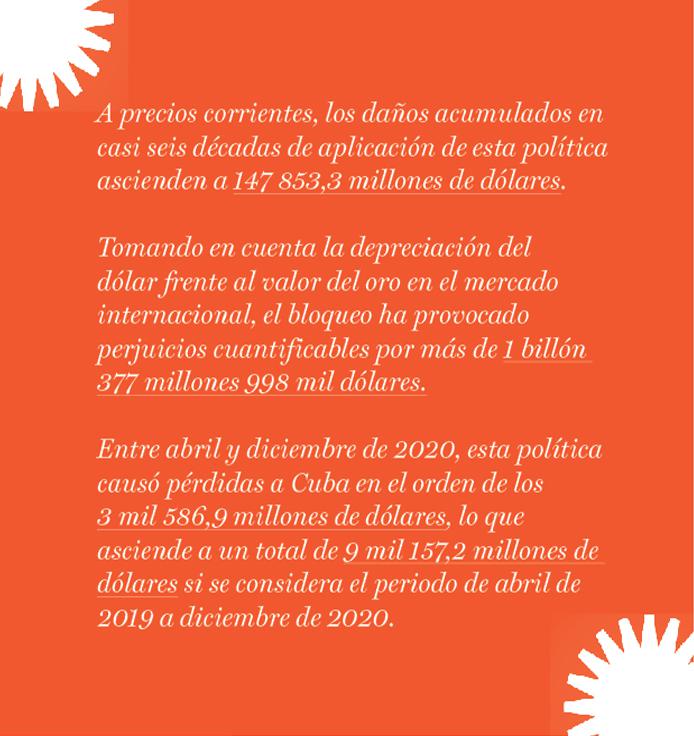 A precios corrientes, los daños acumulados en casi seis décadas de aplicación de esta política ascienden a 147 853,3 millones de dólares.

Tomando en cuenta la depreciación del dólar frente al valor del oro en el mercado internacional, el bloqueo ha provocado perjuicios cuantificables por más de 1 billón 377 millones 998 mil dólares.

Entre abril y diciembre de 2020, esta política causó pérdidas a Cuba en el orden de los 3 mil 586,9 millones de dólares, lo que asciende a un total de 9 mil 157,2 millones de dólares si se considera el periodo de abril de 2019 a diciembre de 2020.